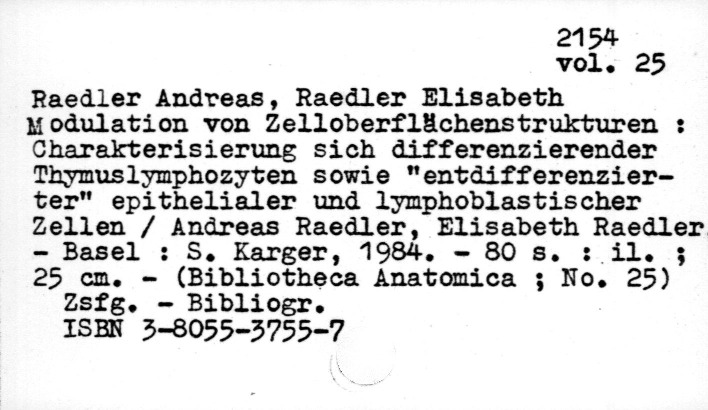 2154
vol. 25

Raedler Andreas, Raedler Elisabeth
Modulation von Zelloberflächenstrukturen : Charakterisierung sich differenzierender Thymuslymphozyten sowie "entdifferenzierter" epithelialer und lymphoblastischer Zellen / Andreas Raedler, Elisabeth Raedler. - Basel : S. Karger, 1984. - 80 s. : il. ; 25 cm. - (Bibliotheca Anatomica ; No. 25)
Zsfg. - Bibliogr.
ISBN 3-8055-3755-7